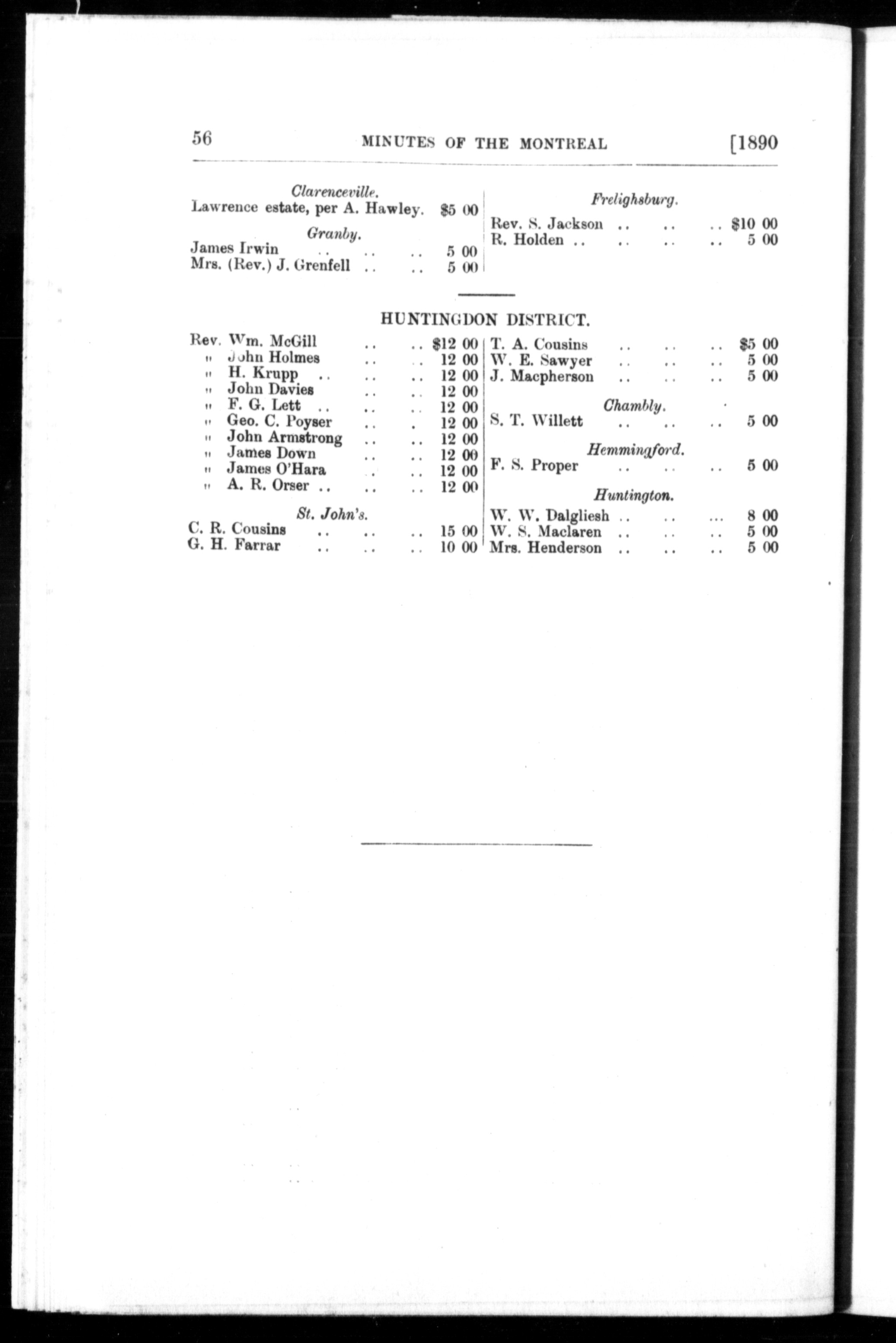 56 MINUTES OF THE MONTREAL [1890

Clarenceville.
Lawrence estate, per A. Hawley. $5 00

Granby.
James Irwin 5 00
Mrs. (Rev.) J. Grenfell 5 00

Frelighsburg.
Rev. S. Jackson $10 00
R. Holden 5 00

HUNTINGDON DISTRICT.

Rev. Wm. McGill $12 00
" John Holmes 12 00
" H. Krupp 12 00
" John Davies 12 00
" F. G. Lett 12 00
" Geo. C. Poyser 12 00
" John Armstrong 12 00
" James Down 12 00
" James O'Hara 12 00
" A. R. Orser 12 00

St. John's.
C. R. Cousins 15 00
G. H. Farrar 10 00

T. A. Cousins $5 00
W. E. Sawyer 5 00
J. Macpherson 5 00

Chambly.
S. T. Willett 5 00

Hemmingford.
F. S. Proper 5 00

Huntington.
W. W. Dalgliesh 8 00
W. S. Maclaren 5 00
Mrs. Henderson 5 00